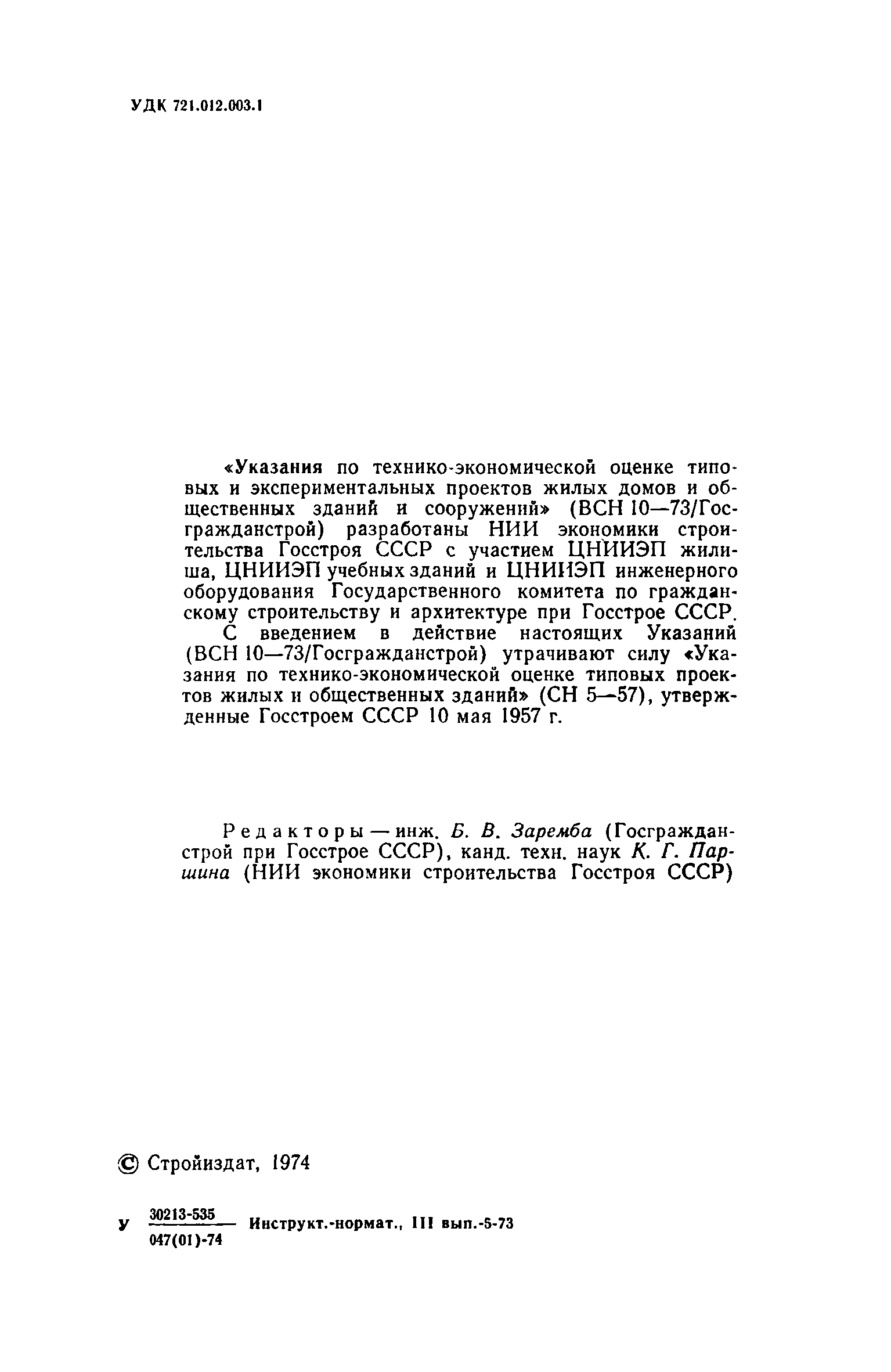 УДК 721.012.003.1

«Указания по технико-экономической оценке типовых и экспериментальных проектов жилых домов и общественных зданий и сооружений» (ВСН 10—73/Госгражданстрой) разработаны НИИ экономики строительства Госстроя СССР с участием ЦНИИЭП жилища, ЦНИИЭП учебных зданий и ЦНИИЭП инженерного оборудования Государственного комитета по гражданскому строительству и архитектуре при Госстрое СССР.

С введением в действие настоящих Указаний (ВСН 10—73/Госгражданстрой) утрачивают силу «Указания по технико-экономической оценке типовых проектов жилых и общественных зданий» (СН 5—57), утвержденные Госстроем СССР 10 мая 1957 г.

Редакторы — инж. Б. В. Заремба (Госгражданстрой при Госстрое СССР), канд. техн. наук К. Г. Паршина (НИИ экономики строительства Госстроя СССР)

© Стройиздат, 1974

У $\frac{30213-535}{047(01)-74}$ Инструкт.-нормат., III вып.-5-73